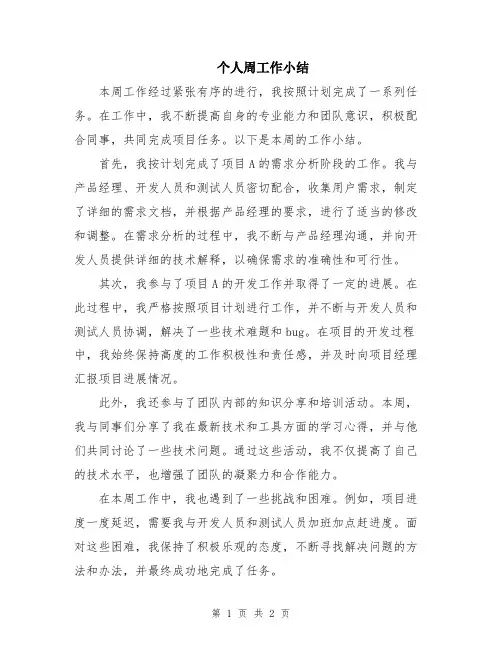 个人周工作小结

本周工作经过紧张有序的进行，我按照计划完成了一系列任务。在工作中，我不断提高自身的专业能力和团队意识，积极配合同事，共同完成项目任务。以下是本周的工作小结。

首先，我按计划完成了项目A的需求分析阶段的工作。我与产品经理、开发人员和测试人员密切配合，收集用户需求，制定了详细的需求文档，并根据产品经理的要求，进行了适当的修改和调整。在需求分析的过程中，我不断与产品经理沟通，并向开发人员提供详细的技术解释，以确保需求的准确性和可行性。

其次，我参与了项目A的开发工作并取得了一定的进展。在此过程中，我严格按照项目计划进行工作，并不断与开发人员和测试人员协调，解决了一些技术难题和bug。在项目的开发过程中，我始终保持高度的工作积极性和责任感，并及时向项目经理汇报项目进展情况。

此外，我还参与了团队内部的知识分享和培训活动。本周，我与同事们分享了我在最新技术和工具方面的学习心得，并与他们共同讨论了一些技术问题。通过这些活动，我不仅提高了自己的技术水平，也增强了团队的凝聚力和合作能力。

在本周工作中，我也遇到了一些挑战和困难。例如，项目进度一度延迟，需要我与开发人员和测试人员加班加点赶进度。面对这些困难，我保持了积极乐观的态度，不断寻找解决问题的方法和办法，并最终成功地完成了任务。

第 1 页 共 2 页